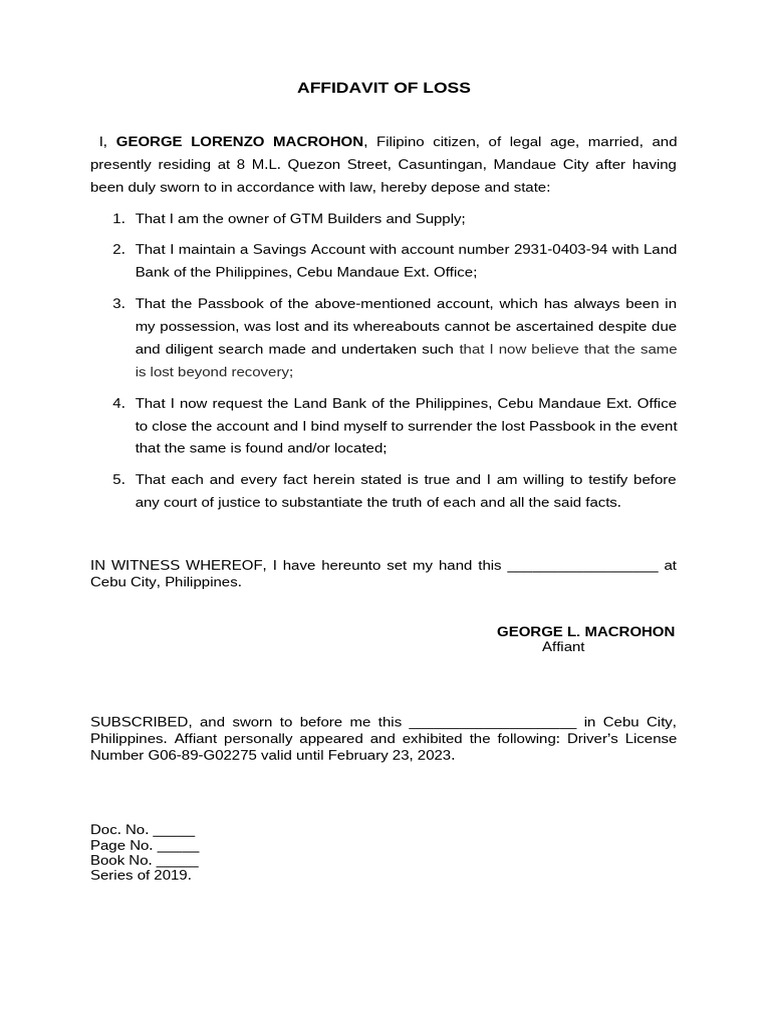 AFFIDAVIT OF LOSS

I, GEORGE LORENZO MACROHON, Filipino citizen, of legal age, married, and presently residing at 8 M.L. Quezon Street, Casuntingan, Mandaue City after having been duly sworn to in accordance with law, hereby depose and state:

1. That I am the owner of GTM Builders and Supply;

2. That I maintain a Savings Account with account number 2931-0403-94 with Land Bank of the Philippines, Cebu Mandaue Ext. Office;

3. That the Passbook of the above-mentioned account, which has always been in my possession, was lost and its whereabouts cannot be ascertained despite due and diligent search made and undertaken such that I now believe that the same is lost beyond recovery;

4. That I now request the Land Bank of the Philippines, Cebu Mandaue Ext. Office to close the account and I bind myself to surrender the lost Passbook in the event that the same is found and/or located;

5. That each and every fact herein stated is true and I am willing to testify before any court of justice to substantiate the truth of each and all the said facts.

IN WITNESS WHEREOF, I have hereunto set my hand this ____ at Cebu City, Philippines.

GEORGE L. MACROHON
Affiant

SUBSCRIBED, and sworn to before me this ____ in Cebu City, Philippines. Affiant personally appeared and exhibited the following: Driver's License Number G06-89-G02275 valid until February 23, 2023.

Doc. No. ____
Page No. ____
Book No. ____
Series of 2019.